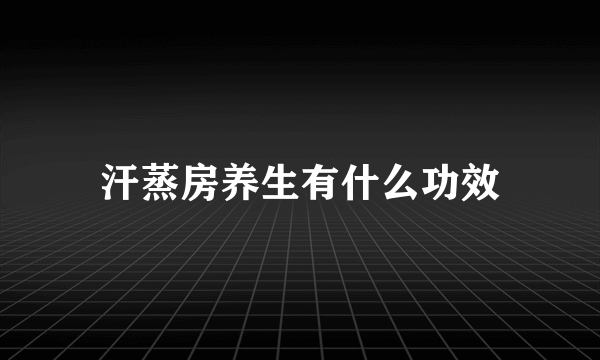 汗蒸房养生有什么功效